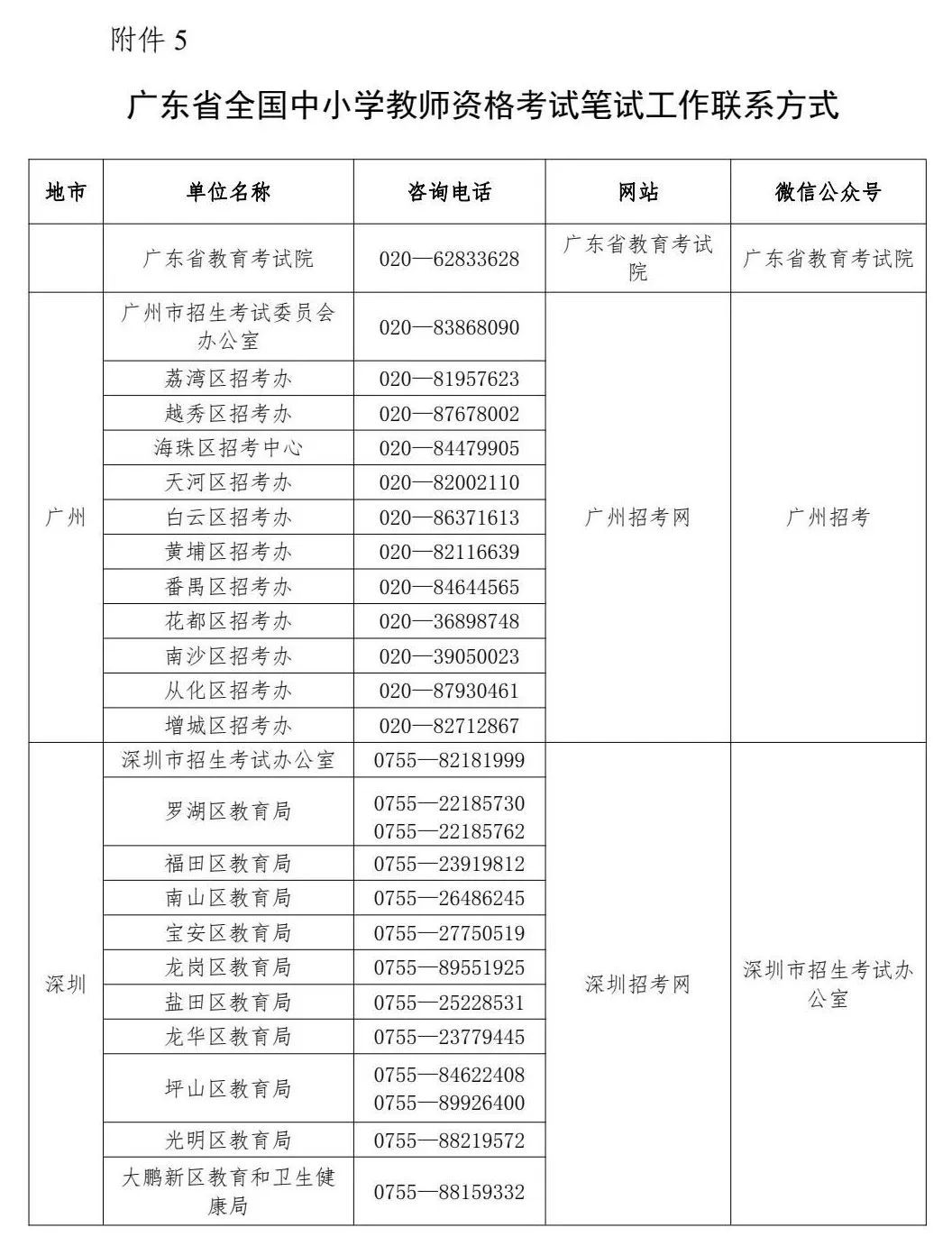 附件 5

广东省全国中小学教师资格考试笔试工作联系方式

| 地市 | 单位名称 | 咨询电话 | 网站 | 微信公众号 |
|---|---|---|---|---|
| | 广东省教育考试院 | 020—62833628 | 广东省教育考试院 | 广东省教育考试院 |
| 广州 | 广州市招生考试委员会办公室 | 020—83868090 | 广州招考网 | 广州招考 |
| | 荔湾区招考办 | 020—81957623 | | |
| | 越秀区招考办 | 020—87678002 | | |
| | 海珠区招考中心 | 020—84479905 | | |
| | 天河区招考办 | 020—82002110 | | |
| | 白云区招考办 | 020—86371613 | | |
| | 黄埔区招考办 | 020—82116639 | | |
| | 番禺区招考办 | 020—84644565 | | |
| | 花都区招考办 | 020—36898748 | | |
| | 南沙区招考办 | 020—39050023 | | |
| | 从化区招考办 | 020—87930461 | | |
| | 增城区招考办 | 020—82712867 | | |
| 深圳 | 深圳市招生考试办公室 | 0755—82181999 | 深圳招考网 | 深圳市招生考试办公室 |
| | 罗湖区教育局 | 0755—22185730 0755—22185762 | | |
| | 福田区教育局 | 0755—23919812 | | |
| | 南山区教育局 | 0755—26486245 | | |
| | 宝安区教育局 | 0755—27750519 | | |
| | 龙岗区教育局 | 0755—89551925 | | |
| | 盐田区教育局 | 0755—25228531 | | |
| | 龙华区教育局 | 0755—23779445 | | |
| | 坪山区教育局 | 0755—84622408 0755—89926400 | | |
| | 光明区教育局 | 0755—88219572 | | |
| | 大鹏新区教育和卫生健康局 | 0755—88159332 | | |